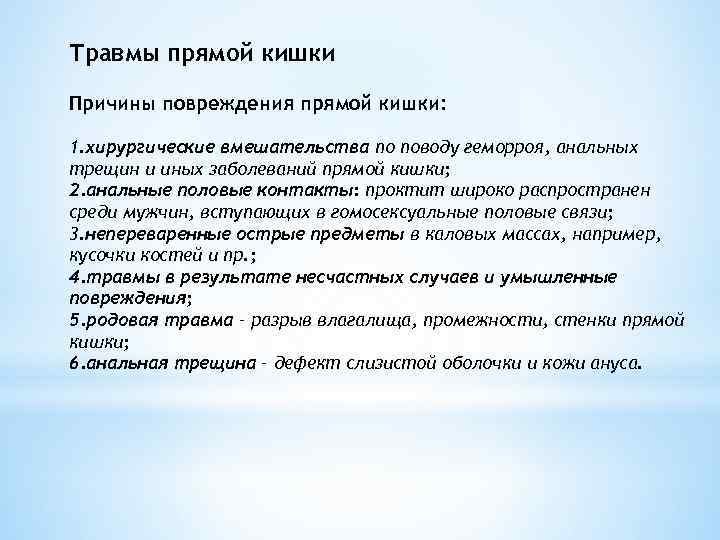 Травмы прямой кишки

Причины повреждения прямой кишки:

1.хирургические вмешательства по поводу геморроя, анальных трещин и иных заболеваний прямой кишки;
2.анальные половые контакты: проктит широко распространен среди мужчин, вступающих в гомосексуальные половые связи;
3.непереваренные острые предметы в каловых массах, например, кусочки костей и пр.;
4.травмы в результате несчастных случаев и умышленные повреждения;
5.родовая травма - разрыв влагалища, промежности, стенки прямой кишки;
6.анальная трещина - дефект слизистой оболочки и кожи ануса.